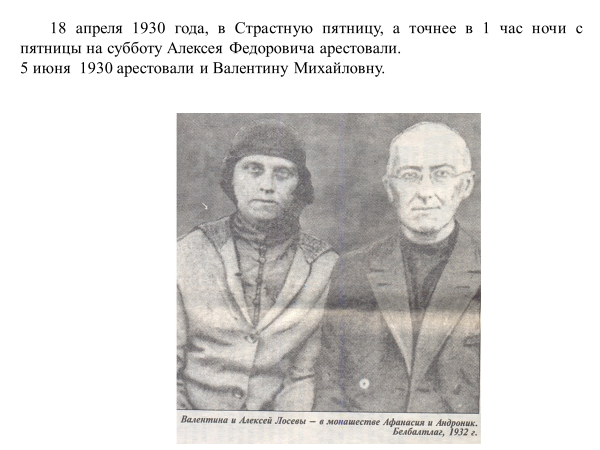 18 апреля 1930 года, в Страстную пятницу, а точнее в 1 час ночи с пятницы на субботу Алексея Федоровича арестовали.
5 июня 1930 арестовали и Валентину Михайловну.

Валентина и Алексей Лосевы – в монашестве Афанасия и Андроник. Белбалтлаг, 1932 г.